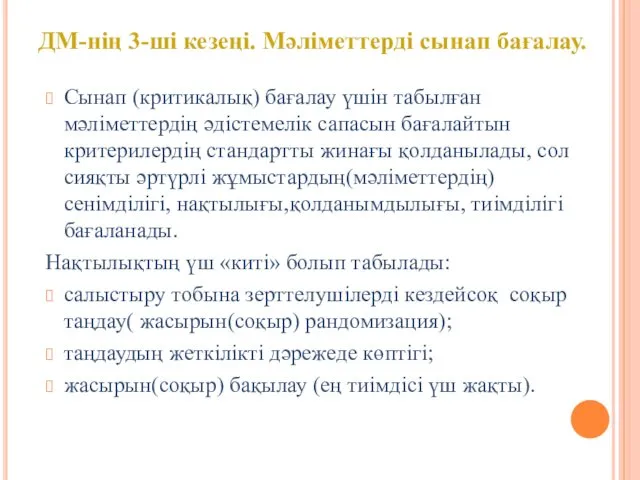 ДМ-нің 3-ші кезеңі. Мәліметтерді сынап бағалау.

Сынап (критикалық) бағалау үшін табылған мәліметтердің әдістемелік сапасын бағалайтын критерилердің стандартты жинағы қолданылады, сол сияқты әртүрлі жұмыстардың(мәліметтердің) сенімділігі, нақтылығы,қолданымдылығы, тиімділігі бағаланады.

Нақтылықтың үш «киті» болып табылады:

салыстыру тобына зерттелушілерді кездейсоқ соқыр таңдау( жасырын(соқыр) рандомизация);

таңдаудың жеткілікті дәрежеде көптігі;

жасырын(соқыр) бақылау (ең тиімдісі үш жақты).